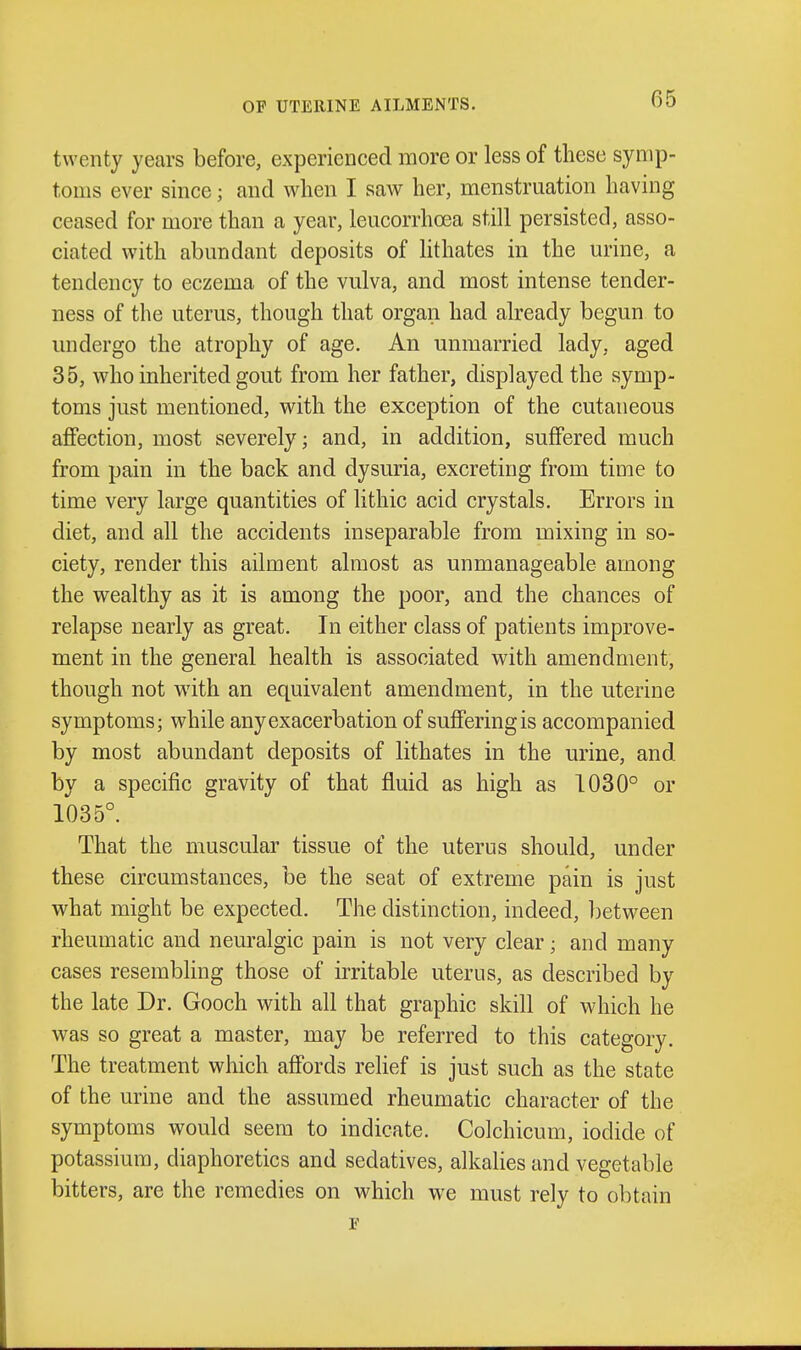 OF UTERINE AILMENTS. 65

twenty years before, experienced more or less of these symptoms ever since; and when I saw her, menstruation having ceased for more than a year, leucorrhœa still persisted, associated with abundant deposits of lithates in the urine, a tendency to eczema of the vulva, and most intense tenderness of the uterus, though that organ had already begun to undergo the atrophy of age. An unmarried lady, aged 35, who inherited gout from her father, displayed the symptoms just mentioned, with the exception of the cutaneous affection, most severely; and, in addition, suffered much from pain in the back and dysuria, excreting from time to time very large quantities of lithic acid crystals. Errors in diet, and all the accidents inseparable from mixing in society, render this ailment almost as unmanageable among the wealthy as it is among the poor, and the chances of relapse nearly as great. In either class of patients improvement in the general health is associated with amendment, though not with an equivalent amendment, in the uterine symptoms; while any exacerbation of suffering is accompanied by most abundant deposits of lithates in the urine, and by a specific gravity of that fluid as high as 1030° or 1035°.

That the muscular tissue of the uterus should, under these circumstances, be the seat of extreme pain is just what might be expected. The distinction, indeed, between rheumatic and neuralgic pain is not very clear; and many cases resembling those of irritable uterus, as described by the late Dr. Gooch with all that graphic skill of which he was so great a master, may be referred to this category. The treatment which affords relief is just such as the state of the urine and the assumed rheumatic character of the symptoms would seem to indicate. Colchicum, iodide of potassium, diaphoretics and sedatives, alkalies and vegetable bitters, are the remedies on which we must rely to obtain

F